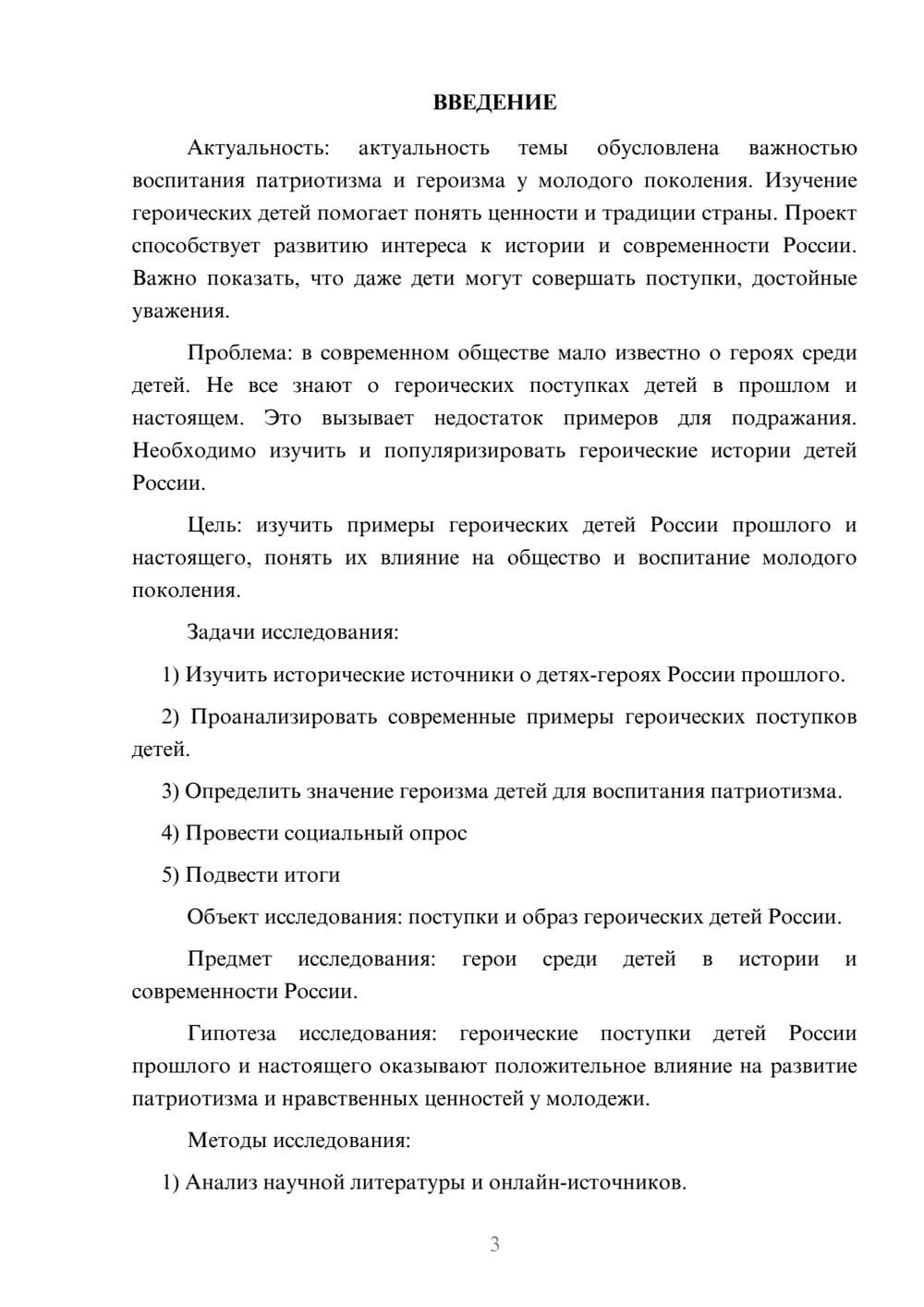 ВВЕДЕНИЕ

Актуальность: актуальность темы обусловлена важностью воспитания патриотизма и героизма у молодого поколения. Изучение героических детей помогает понять ценности и традиции страны. Проект способствует развитию интереса к истории и современности России. Важно показать, что даже дети могут совершать поступки, достойные уважения.

Проблема: в современном обществе мало известно о героях среди детей. Не все знают о героических поступках детей в прошлом и настоящем. Это вызывает недостаток примеров для подражания. Необходимо изучить и популяризировать героические истории детей России.

Цель: изучить примеры героических детей России прошлого и настоящего, понять их влияние на общество и воспитание молодого поколения.

Задачи исследования:

1) Изучить исторические источники о детях-героях России прошлого.

2) Проанализировать современные примеры героических поступков детей.

3) Определить значение героизма детей для воспитания патриотизма.

4) Провести социальный опрос

5) Подвести итоги

Объект исследования: поступки и образ героических детей России.

Предмет исследования: герои среди детей в истории и современности России.

Гипотеза исследования: героические поступки детей России прошлого и настоящего оказывают положительное влияние на развитие патриотизма и нравственных ценностей у молодежи.

Методы исследования:

1) Анализ научной литературы и онлайн-источников.

3